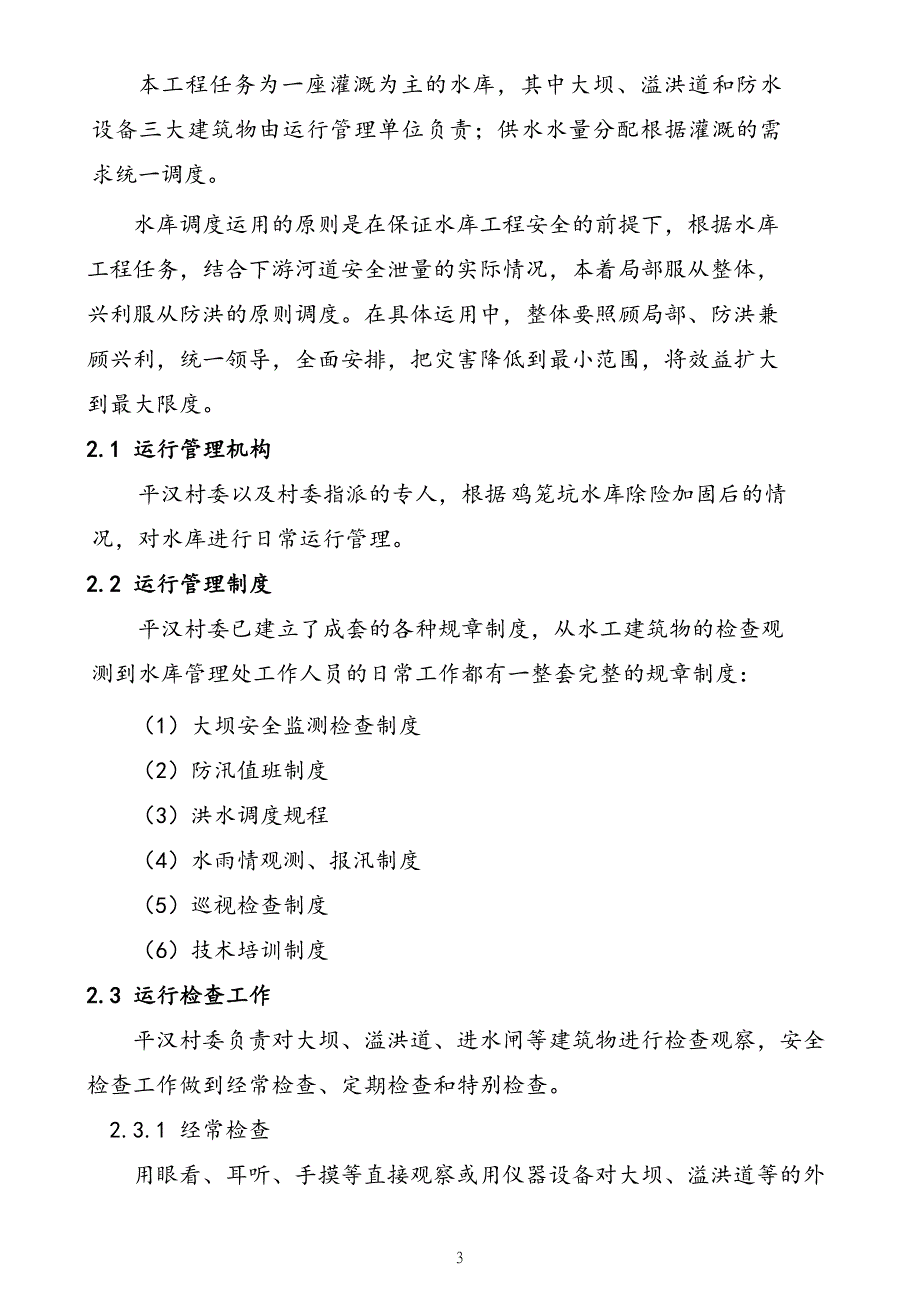 本工程任务为一座灌溉为主的水库，其中大坝、溢洪道和防水设备三大建筑物由运行管理单位负责；供水水量分配根据灌溉的需求统一调度。

水库调度运用的原则是在保证水库工程安全的前提下，根据水库工程任务，结合下游河道安全泄量的实际情况，本着局部服从整体，兴利服从防洪的原则调度。在具体运用中，整体要照顾局部、防洪兼顾兴利，统一领导，全面安排，把灾害降低到最小范围，将效益扩大到最大限度。

2.1 运行管理机构

平汉村委以及村委指派的专人，根据鸡笼坑水库除险加固后的情况，对水库进行日常运行管理。

2.2 运行管理制度

平汉村委已建立了成套的各种规章制度，从水工建筑物的检查观测到水库管理处工作人员的日常工作都有一整套完整的规章制度：

（1）大坝安全监测检查制度

（2）防汛值班制度

（3）洪水调度规程

（4）水雨情观测、报汛制度

（5）巡视检查制度

（6）技术培训制度

2.3 运行检查工作

平汉村委负责对大坝、溢洪道、进水闸等建筑物进行检查观察，安全检查工作做到经常检查、定期检查和特别检查。

2.3.1 经常检查

用眼看、耳听、手摸等直接观察或用仪器设备对大坝、溢洪道等的外

3